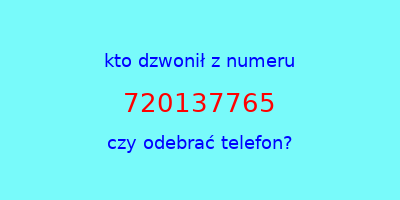 kto dzwonił z numeru

720137765

czy odebrać telefon?